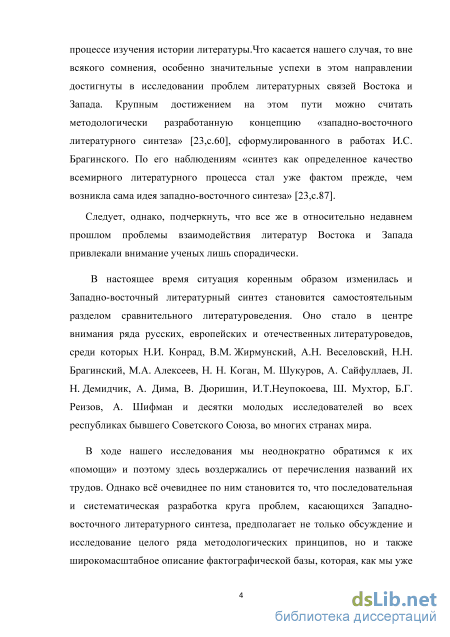 процессе изучения истории литературы.Что касается нашего случая, то вне всякого сомнения, особенно значительные успехи в этом направлении достигнуты в исследовании проблем литературных связей Востока и Запада. Крупным достижением на этом пути можно считать методологически разработанную концепцию «западно-восточного литературного синтеза» [23,с.60], сформулированного в работах И.С. Брагинского. По его наблюдениям «синтез как определенное качество всемирного литературного процесса стал уже фактом прежде, чем возникла сама идея западно-восточного синтеза» [23,с.87].

Следует, однако, подчеркнуть, что все же в относительно недавнем прошлом проблемы взаимодействия литератур Востока и Запада привлекали внимание ученых лишь спорадически.

В настоящее время ситуация коренным образом изменилась и Западно-восточный литературный синтез становится самостоятельным разделом сравнительного литературоведения. Оно стало в центре внимания ряда русских, европейских и отечественных литературоведов, среди которых Н.И. Конрад, В.М. Жирмунский, А.Н. Веселовский, Н.Н. Брагинский, М.А. Алексеев, Н. Н. Коган, М. Шукуров, А. Сайфуллаев, Л. Н. Демидчик, А. Дима, В. Дюришин, И.Т.Неупокоева, Ш. Мухтор, Б.Г. Реизов, А. Шифман и десятки молодых исследователей во всех республиках бывшего Советского Союза, во многих странах мира.

В ходе нашего исследования мы неоднократно обратимся к их «помощи» и поэтому здесь воздержались от перечисления названий их трудов. Однако всё очевиднее по ним становится то, что последовательная и систематическая разработка круга проблем, касающихся Западно-восточного литературного синтеза, предполагает не только обсуждение и исследование целого ряда методологических принципов, но и также широкомасштабное описание фактографической базы, которая, как мы уже

4

dsLib.net
библиотека диссертаций